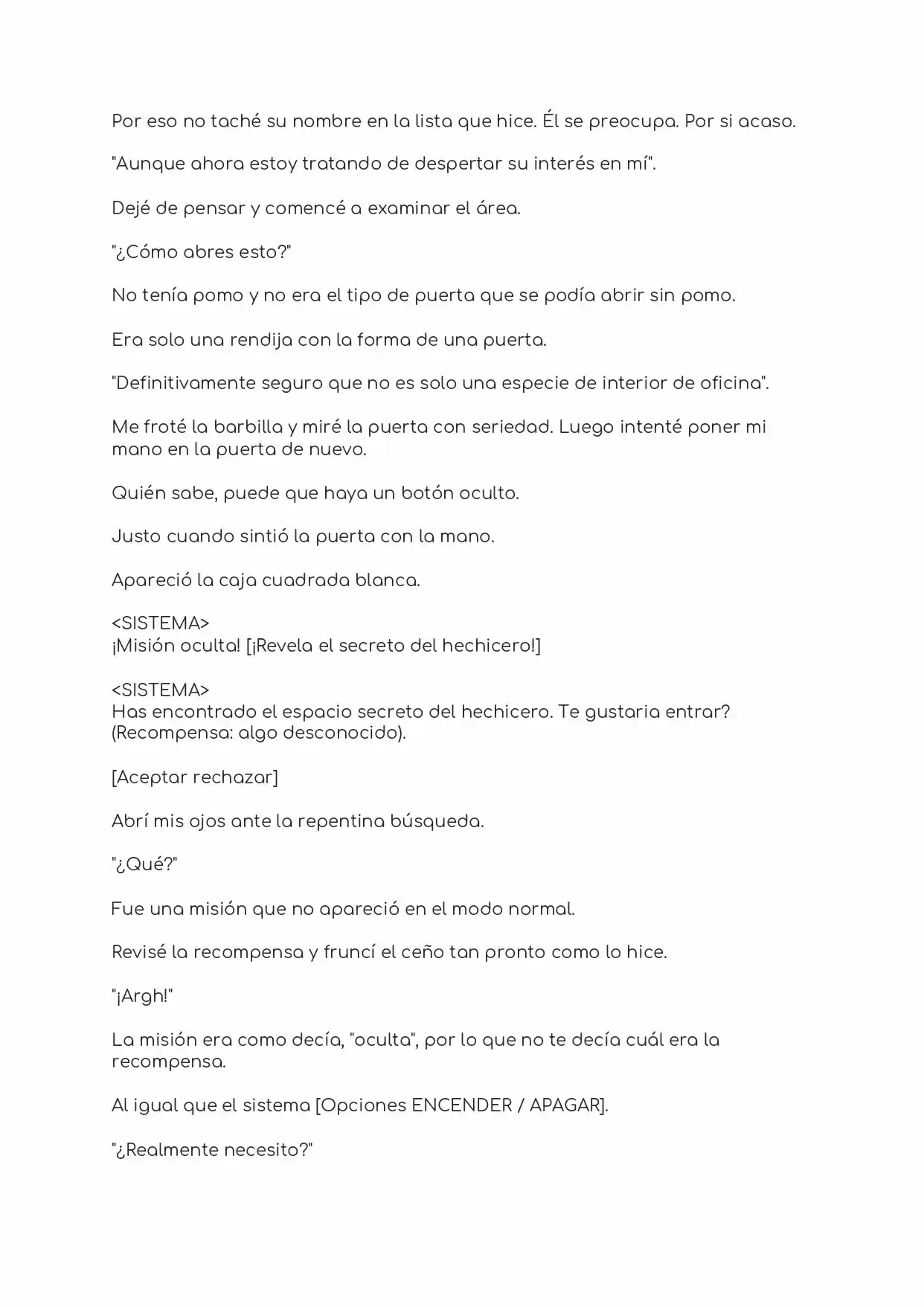 Por eso no taché su nombre en la lista que hice. Él se preocupa. Por si acaso.

"Aunque ahora estoy tratando de despertar su interés en mí".

Dejé de pensar y comencé a examinar el área.

"¿Cómo abres esto?"

No tenía pomo y no era el tipo de puerta que se podía abrir sin pomo.

Era solo una rendija con la forma de una puerta.

"Definitivamente seguro que no es solo una especie de interior de oficina".

Me froté la barbilla y miré la puerta con seriedad. Luego intenté poner mi mano en la puerta de nuevo.

Quién sabe, puede que haya un botón oculto.

Justo cuando sintió la puerta con la mano.

Apareció la caja cuadrada blanca.

<SISTEMA>
¡Misión oculta! [¡Revela el secreto del hechicero!]

<SISTEMA>
Has encontrado el espacio secreto del hechicero. Te gustaria entrar?
(Recompensa: algo desconocido).

[Aceptar rechazar]

Abrí mis ojos ante la repentina búsqueda.

"¿Qué?"

Fue una misión que no apareció en el modo normal.

Revisé la recompensa y fruncí el ceño tan pronto como lo hice.

"¡Argh!"

La misión era como decía, "oculta", por lo que no te decía cuál era la recompensa.

Al igual que el sistema [Opciones ENCENDER / APAGAR].

"¿Realmente necesito?"